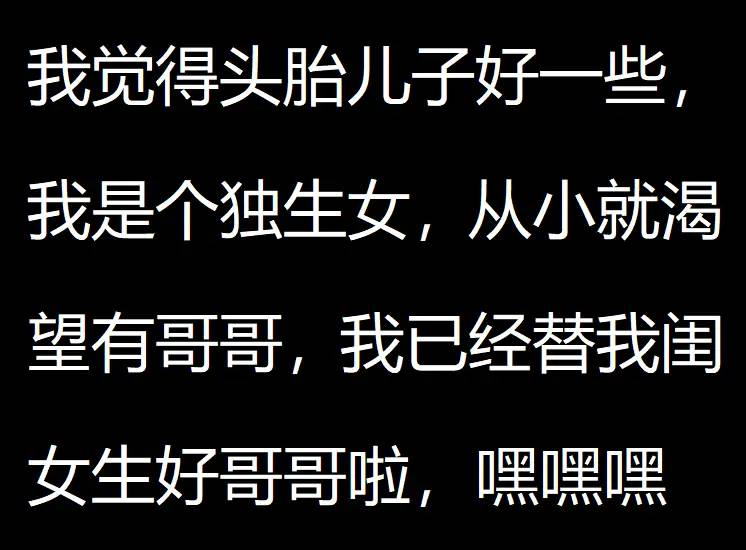 我觉得头胎儿子好一些，我是个独生女，从小就渴望有哥哥，我已经替我闺女生好哥哥啦，嘿嘿嘿